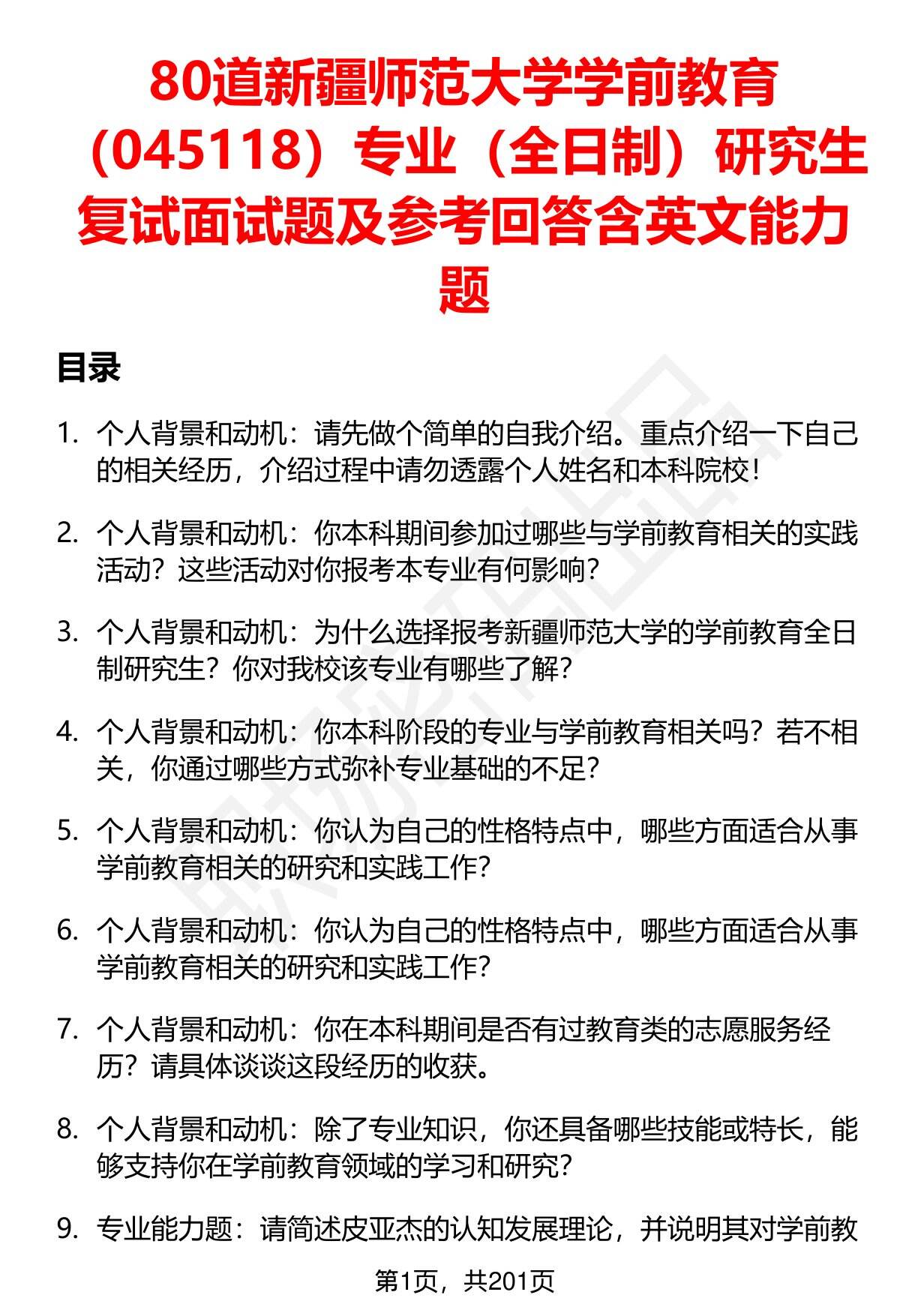 80道新疆师范大学学前教育（045118）专业（全日制）研究生复试面试题及参考回答含英文能力题

目录

1. 个人背景和动机：请先做个简单的自我介绍。重点介绍一下自己的相关经历，介绍过程中请勿透露个人姓名和本科院校！

2. 个人背景和动机：你本科期间参加过哪些与学前教育相关的实践活动？这些活动对你报考本专业有何影响？

3. 个人背景和动机：为什么选择报考新疆师范大学的学前教育全日制研究生？你对我校该专业有哪些了解？

4. 个人背景和动机：你本科阶段的专业与学前教育相关吗？若不相关，你通过哪些方式弥补专业基础的不足？

5. 个人背景和动机：你认为自己的性格特点中，哪些方面适合从事学前教育相关的研究和实践工作？

6. 个人背景和动机：你认为自己的性格特点中，哪些方面适合从事学前教育相关的研究和实践工作？

7. 个人背景和动机：你在本科期间是否有过教育类的志愿服务经历？请具体谈谈这段经历的收获。

8. 个人背景和动机：除了专业知识，你还具备哪些技能或特长，能够支持你在学前教育领域的学习和研究？

9. 专业能力题：请简述皮亚杰的认知发展理论，并说明其对学前教

第1页，共201页